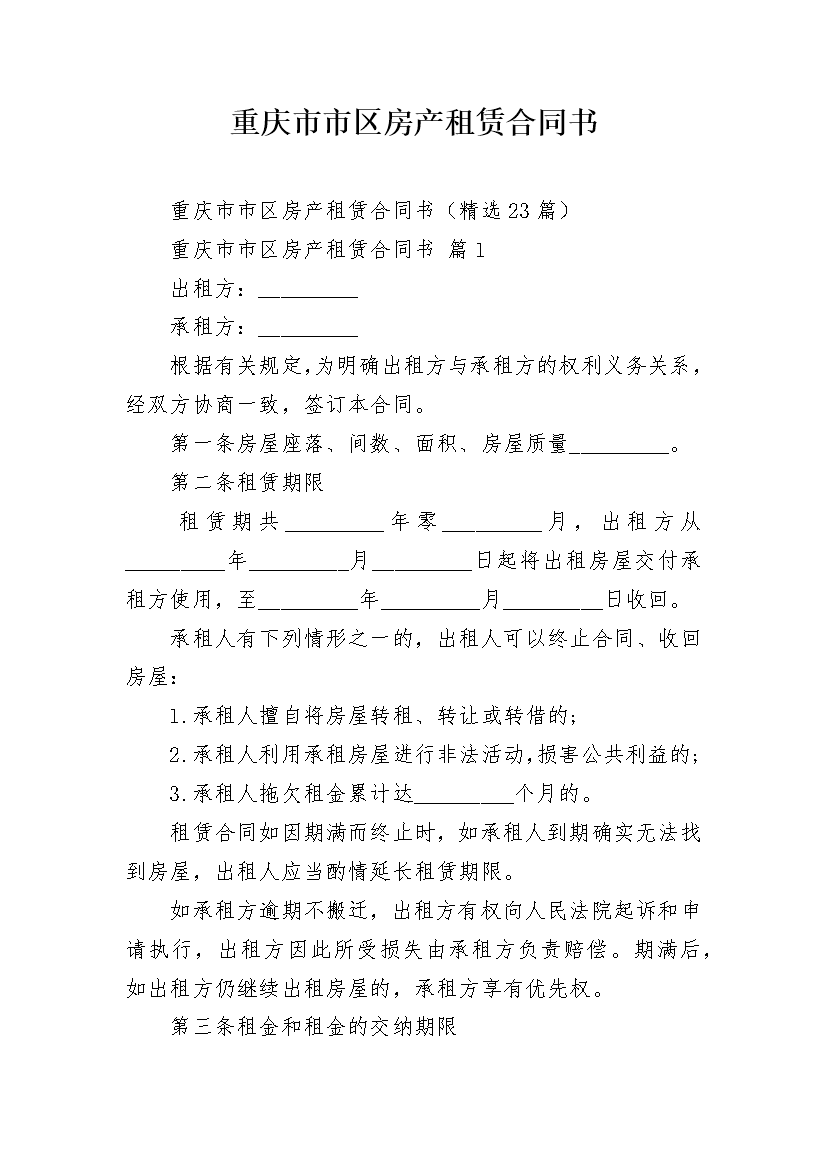 重庆市市区房产租赁合同书

重庆市市区房产租赁合同书（精选23篇）

重庆市市区房产租赁合同书 篇1

出租方：_________

承租方：_________

根据有关规定,为明确出租方与承租方的权利义务关系，经双方协商一致，签订本合同。

第一条房屋座落、间数、面积、房屋质量_________。

第二条租赁期限

租赁期共_________年零_________月，出租方从_________年_________月_________日起将出租房屋交付承租方使用，至_________年_________月_________日收回。

承租人有下列情形之一的，出租人可以终止合同、收回房屋：

1.承租人擅自将房屋转租、转让或转借的；

2.承租人利用承租房屋进行非法活动,损害公共利益的；

3.承租人拖欠租金累计达_________个月的。

租赁合同如因期满而终止时，如承租人到期确实无法找到房屋，出租人应当酌情延长租赁期限。

如承租方逾期不搬迁，出租方有权向人民法院起诉和申请执行，出租方因此所受损失由承租方负责赔偿。期满后，如出租方仍继续出租房屋的，承租方享有优先权。

第三条租金和租金的交纳期限